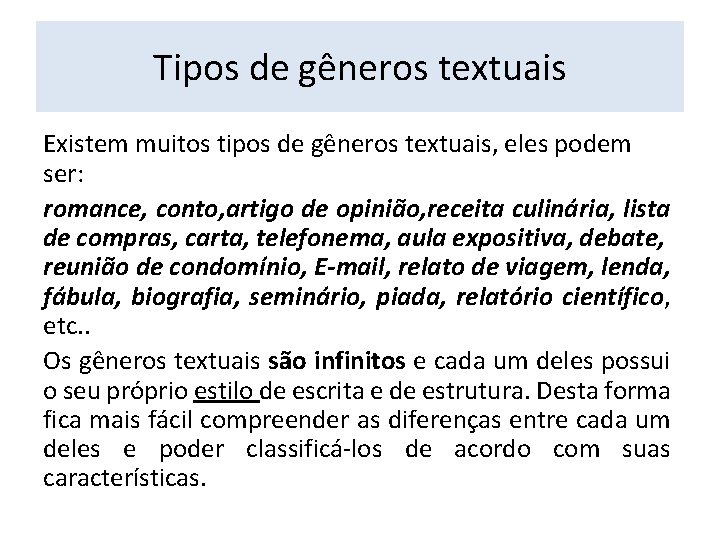 Tipos de gêneros textuais

Existem muitos tipos de gêneros textuais, eles podem ser:

romance, conto,artigo de opinião,receita culinária, lista de compras, carta, telefonema, aula expositiva, debate, reunião de condomínio, E-mail, relato de viagem, lenda, fábula, biografia, seminário, piada, relatório científico, etc..

Os gêneros textuais são infinitos e cada um deles possui o seu próprio estilo de escrita e de estrutura. Desta forma fica mais fácil compreender as diferenças entre cada um deles e poder classificá-los de acordo com suas características.